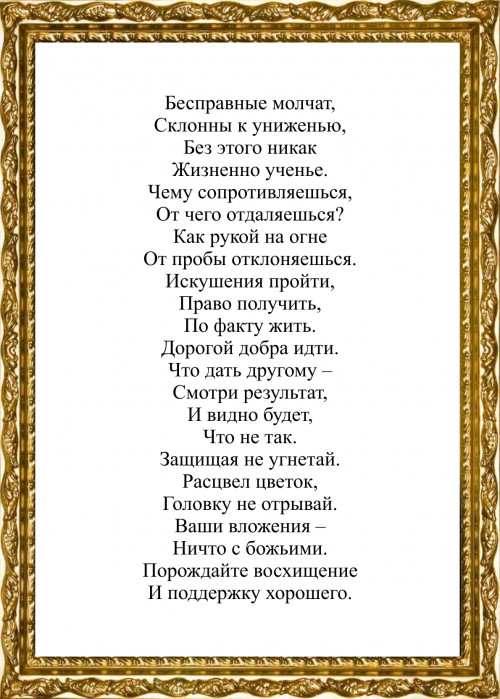 Бесправные молчат,
Склонны к униженью,
Без этого никак
Жизненно ученье.
Чему сопротивляешься,
От чего отдаляешься?
Как рукой на огне
От пробы отклоняешься.
Искушения пройти,
Право получить,
По факту жить.
Дорогой добра идти.
Что дать другому –
Смотри результат,
И видно будет,
Что не так.
Защищая не угнетай.
Расцвел цветок,
Головку не отрывай.
Ваши вложения –
Ничто с божьими.
Порождайте восхищение
И поддержку хорошего.